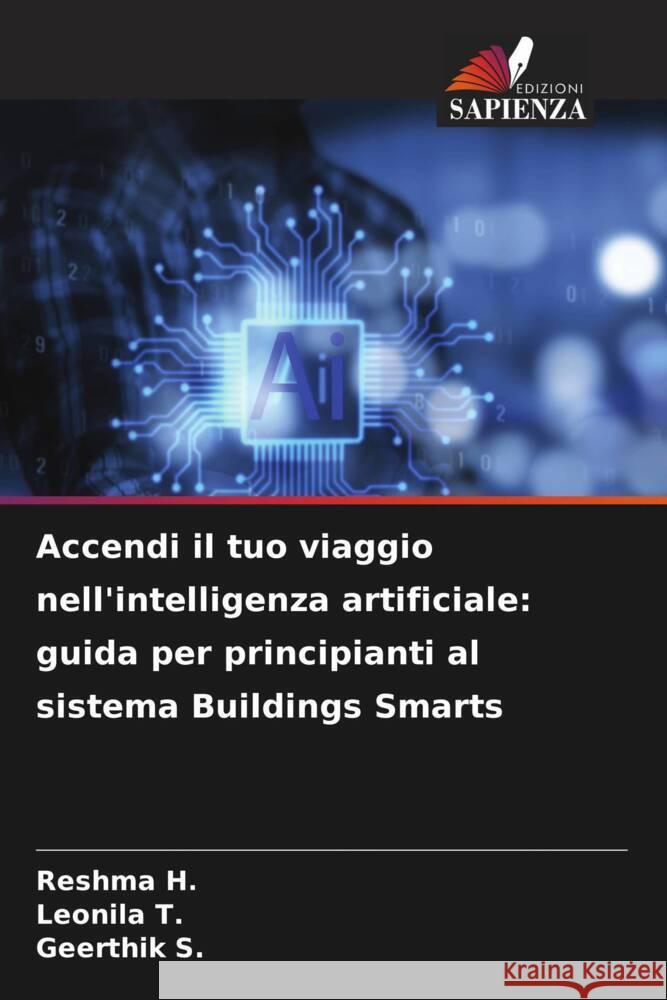 EDIZIONI
SAPIENZA

Ai

Accendi il tuo viaggio nell'intelligenza artificiale: guida per principianti al sistema Buildings Smarts

Reshma H.
Leonila T.
Geerthik S.